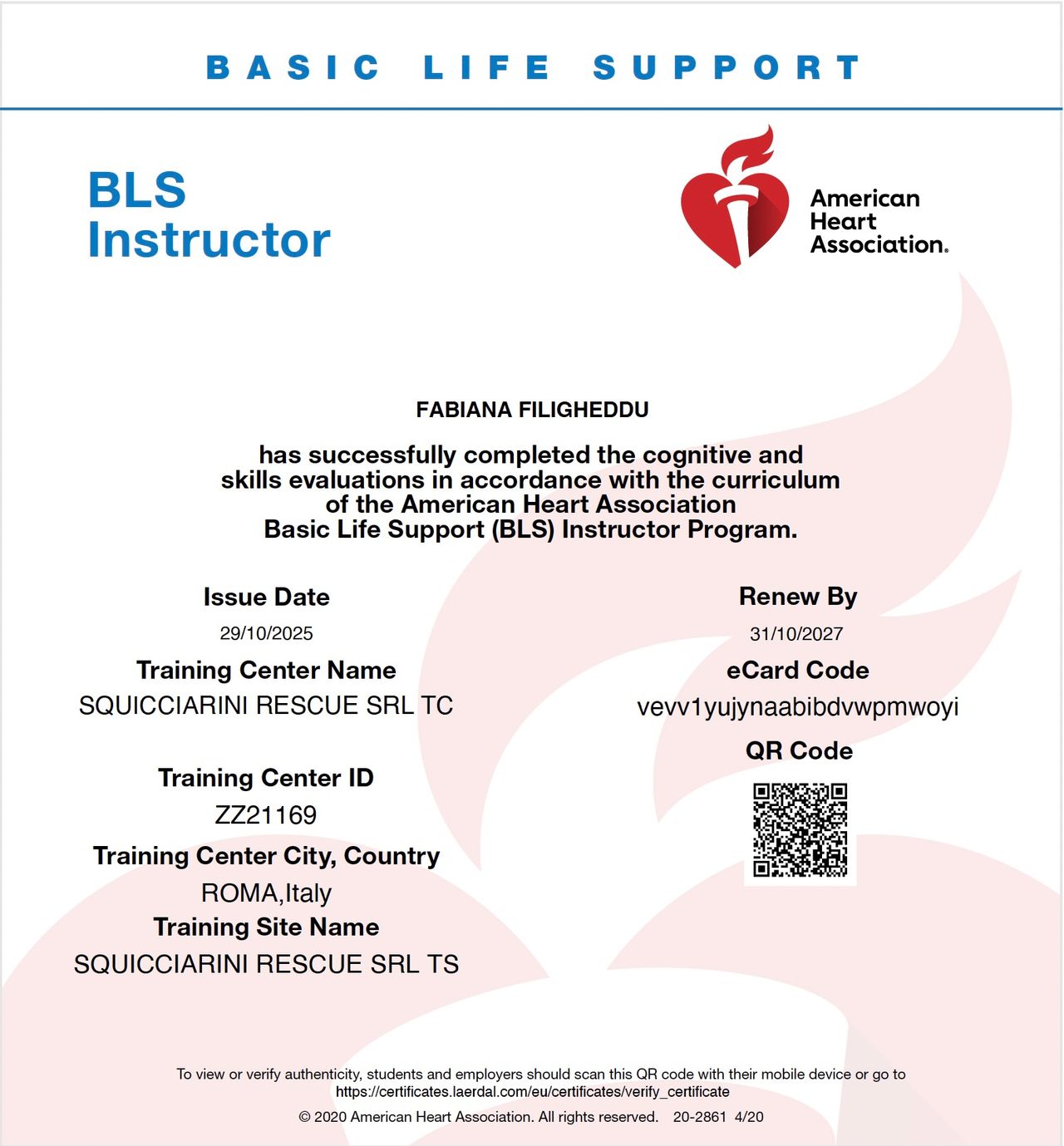 BASIC LIFE SUPPORT

BLS
Instructor

American
Heart
Association.

FABIANA FILIGHEDDU

has successfully completed the cognitive and skills evaluations in accordance with the curriculum of the American Heart Association Basic Life Support (BLS) Instructor Program.

Issue Date
29/10/2025

Training Center Name
SQUICCIARINI RESCUE SRL TC

Training Center ID
ZZ21169

Training Center City, Country
ROMA,Italy

Training Site Name
SQUICCIARINI RESCUE SRL TS

Renew By
31/10/2027

eCard Code
vevv1yujynaabibdvwpmwoyi

QR Code

To view or verify authenticity, students and employers should scan this QR code with their mobile device or go to https://certificates.laerdal.com/eu/certificates/verify_certificate

© 2020 American Heart Association. All rights reserved. 20-2861 4/20